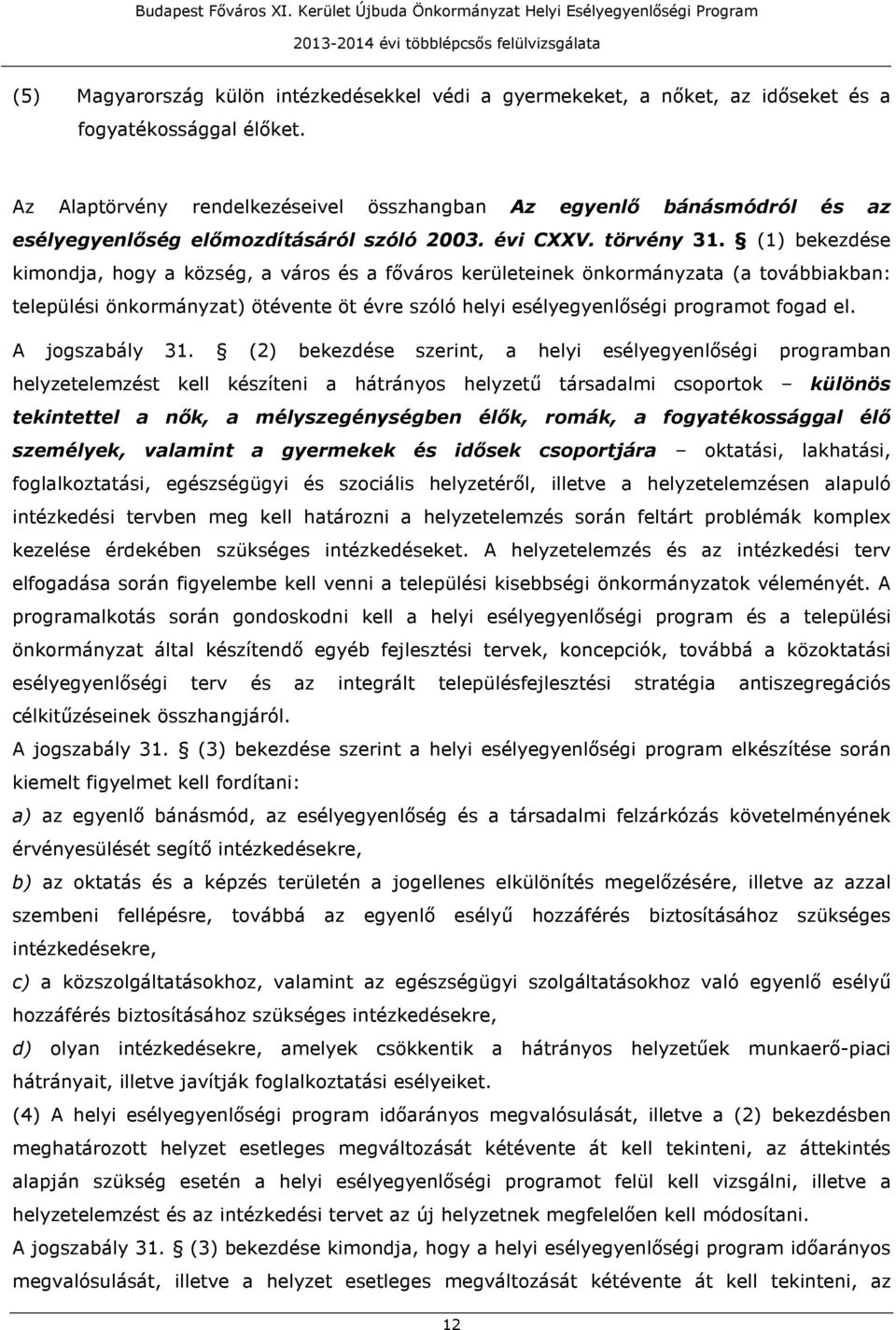 Budapest Főváros XI. Kerület Újbuda Önkormányzat Helyi Esélyegyenlőségi Program
2013-2014 évi többlépcsős felülvizsgálata

(5) Magyarország külön intézkedésekkel védi a gyermekeket, a nőket, az időseket és a fogyatékossággal élőket.

Az Alaptörvény rendelkezéseivel összhangban Az egyenlő bánásmódról és az esélyegyenlőség előmozdításáról szóló 2003. évi CXXV. törvény 31. § (1) bekezdése kimondja, hogy a község, a város és a főváros kerületeinek önkormányzata (a továbbiakban: települési önkormányzat) ötévente öt évre szóló helyi esélyegyenlőségi programot fogad el.

A jogszabály 31. § (2) bekezdése szerint, a helyi esélyegyenlőségi programban helyzetelemzést kell készíteni a hátrányos helyzetű társadalmi csoportok – különös tekintettel a nők, a mélyszegénységben élők, romák, a fogyatékossággal élő személyek, valamint a gyermekek és idősek csoportjára – oktatási, lakhatási, foglalkoztatási, egészségügyi és szociális helyzetéről, illetve a helyzetelemzésen alapuló intézkedési tervben meg kell határozni a helyzetelemzés során feltárt problémák komplex kezelése érdekében szükséges intézkedéseket. A helyzetelemzés és az intézkedési terv elfogadása során figyelembe kell venni a települési kisebbségi önkormányzatok véleményét. A programalkotás során gondoskodni kell a helyi esélyegyenlőségi program és a települési önkormányzat által készítendő egyéb fejlesztési tervek, koncepciók, továbbá a közoktatási esélyegyenlőségi terv és az integrált településfejlesztési stratégia antiszegregációs célkitűzéseinek összhangjáról.

A jogszabály 31. § (3) bekezdése szerint a helyi esélyegyenlőségi program elkészítése során kiemelt figyelmet kell fordítani:

a) az egyenlő bánásmód, az esélyegyenlőség és a társadalmi felzárkózás követelményének érvényesülését segítő intézkedésekre,

b) az oktatás és a képzés területén a jogellenes elkülönítés megelőzésére, illetve az azzal szembeni fellépésre, továbbá az egyenlő esélyű hozzáférés biztosításához szükséges intézkedésekre,

c) a közszolgáltatásokhoz, valamint az egészségügyi szolgáltatásokhoz való egyenlő esélyű hozzáférés biztosításához szükséges intézkedésekre,

d) olyan intézkedésekre, amelyek csökkentik a hátrányos helyzetűek munkaerő-piaci hátrányait, illetve javítják foglalkoztatási esélyeiket.

(4) A helyi esélyegyenlőségi program időarányos megvalósulását, illetve a (2) bekezdésben meghatározott helyzet esetleges megváltozását kétévente át kell tekinteni, az áttekintés alapján szükség esetén a helyi esélyegyenlőségi programot felül kell vizsgálni, illetve a helyzetelemzést és az intézkedési tervet az új helyzetnek megfelelően kell módosítani.

A jogszabály 31. § (3) bekezdése kimondja, hogy a helyi esélyegyenlőségi program időarányos megvalósulását, illetve a helyzet esetleges megváltozását kétévente át kell tekinteni, az

12